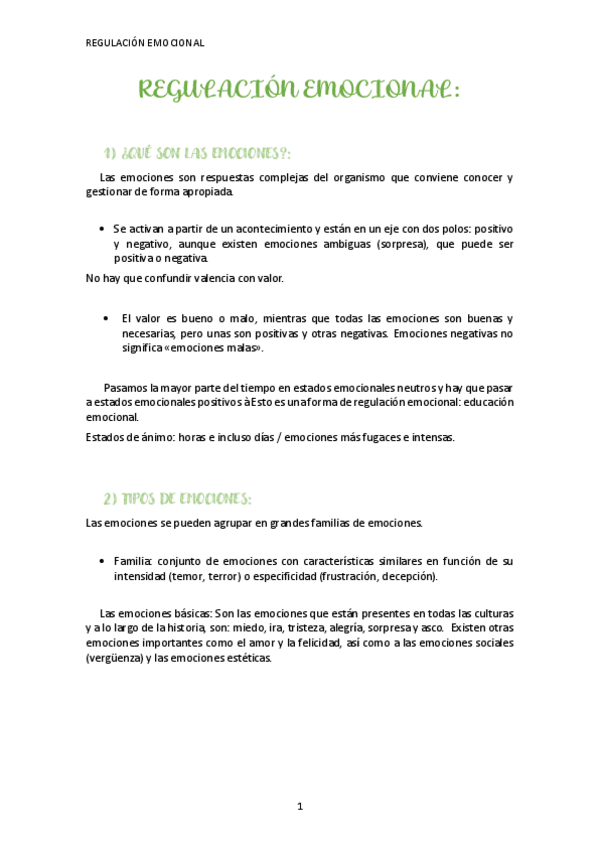 REGULACIÓN EMOCIONAL

REGULACIÓN EMOCIONAL:

1) ¿QUÉ SON LAS EMOCIONES?:

Las emociones son respuestas complejas del organismo que conviene conocer y gestionar de forma apropiada.

• Se activan a partir de un acontecimiento y están en un eje con dos polos: positivo y negativo, aunque existen emociones ambiguas (sorpresa), que puede ser positiva o negativa.

No hay que confundir valencia con valor.

• El valor es bueno o malo, mientras que todas las emociones son buenas y necesarias, pero unas son positivas y otras negativas. Emociones negativas no significa «emociones malas».

Pasamos la mayor parte del tiempo en estados emocionales neutros y hay que pasar a estados emocionales positivos à Esto es una forma de regulación emocional: educación emocional.

Estados de ánimo: horas e incluso días / emociones más fugaces e intensas.

2) TIPOS DE EMOCIONES:

Las emociones se pueden agrupar en grandes familias de emociones.

• Familia: conjunto de emociones con características similares en función de su intensidad (temor, terror) o especificidad (frustración, decepción).

Las emociones básicas: Son las emociones que están presentes en todas las culturas y a lo largo de la historia, son: miedo, ira, tristeza, alegría, sorpresa y asco. Existen otras emociones importantes como el amor y la felicidad, así como a las emociones sociales (vergüenza) y las emociones estéticas.

1